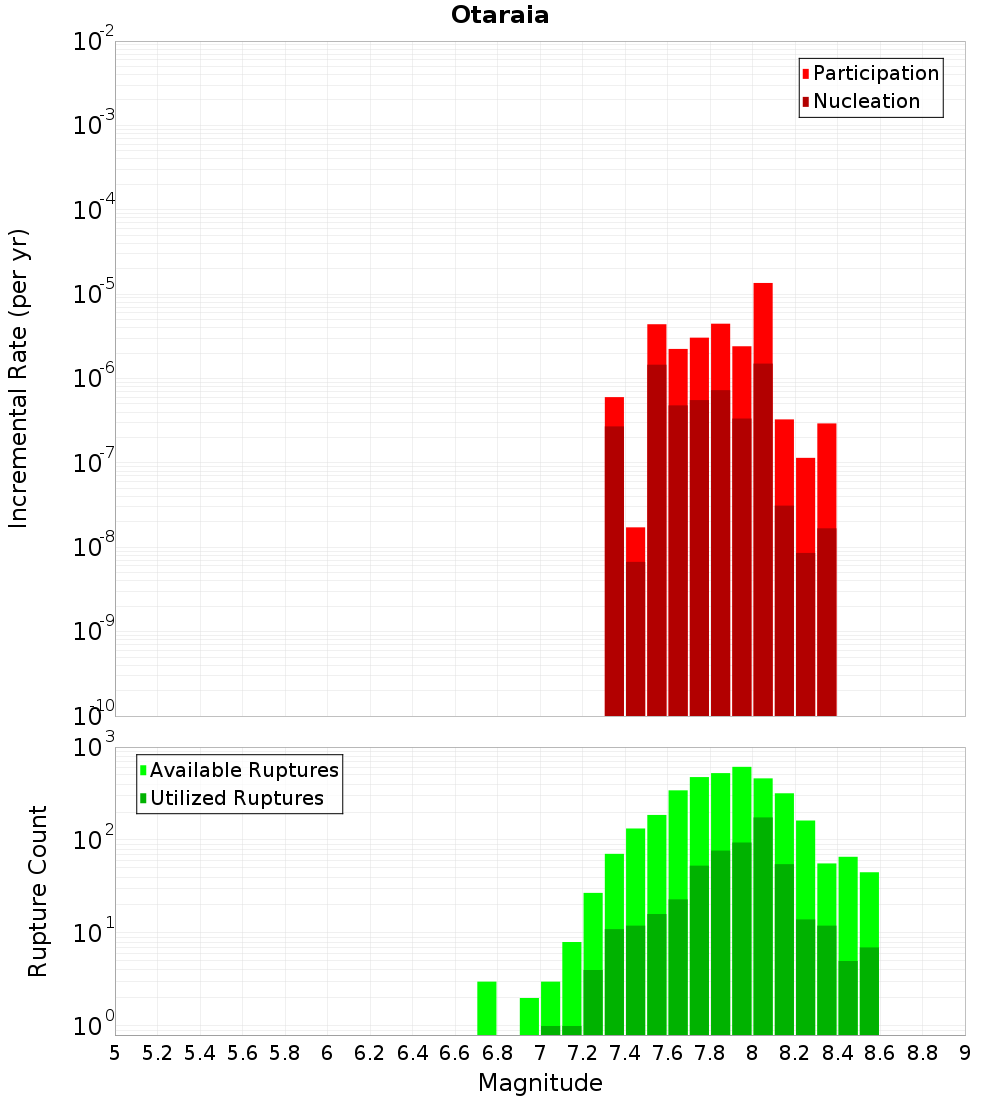 Otaraia

Participation
Nucleation

Incremental Rate (per yr)

$10^{-2}$
$10^{-3}$
$10^{-4}$
$10^{-5}$
$10^{-6}$
$10^{-7}$
$10^{-8}$
$10^{-9}$
$10^{-10}$

Available Ruptures
Utilized Ruptures

Rupture Count

$10^{3}$
$10^{2}$
$10^{1}$
$10^{0}$

5 5.2 5.4 5.6 5.8 6 6.2 6.4 6.6 6.8 7 7.2 7.4 7.6 7.8 8 8.2 8.4 8.6 8.8 9

Magnitude